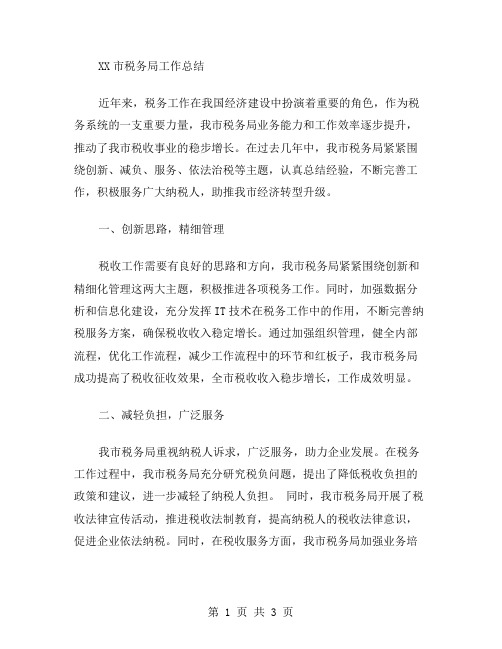 XX 市税务局工作总结

近年来，税务工作在我国经济建设中扮演着重要的角色，作为税务系统的一支重要力量，我市税务局业务能力和工作效率逐步提升，推动了我市税收事业的稳步增长。在过去几年中，我市税务局紧紧围绕创新、减负、服务、依法治税等主题，认真总结经验，不断完善工作，积极服务广大纳税人，助推我市经济转型升级。

一、创新思路，精细管理

税收工作需要有良好的思路和方向，我市税务局紧紧围绕创新和精细化管理这两大主题，积极推进各项税务工作。同时，加强数据分析和信息化建设，充分发挥 IT 技术在税务工作中的作用，不断完善纳税服务方案，确保税收收入稳定增长。通过加强组织管理，健全内部流程，优化工作流程，减少工作流程中的环节和红板子，我市税务局成功提高了税收征收效果，全市税收收入稳步增长，工作成效明显。

二、减轻负担，广泛服务

我市税务局重视纳税人诉求，广泛服务，助力企业发展。在税务工作过程中，我市税务局充分研究税负问题，提出了降低税收负担的政策和建议，进一步减轻了纳税人负担。 同时，我市税务局开展了税收法律宣传活动，推进税收法制教育，提高纳税人的税收法律意识，促进企业依法纳税。同时，在税收服务方面，我市税务局加强业务培

第 1 页 共 3 页